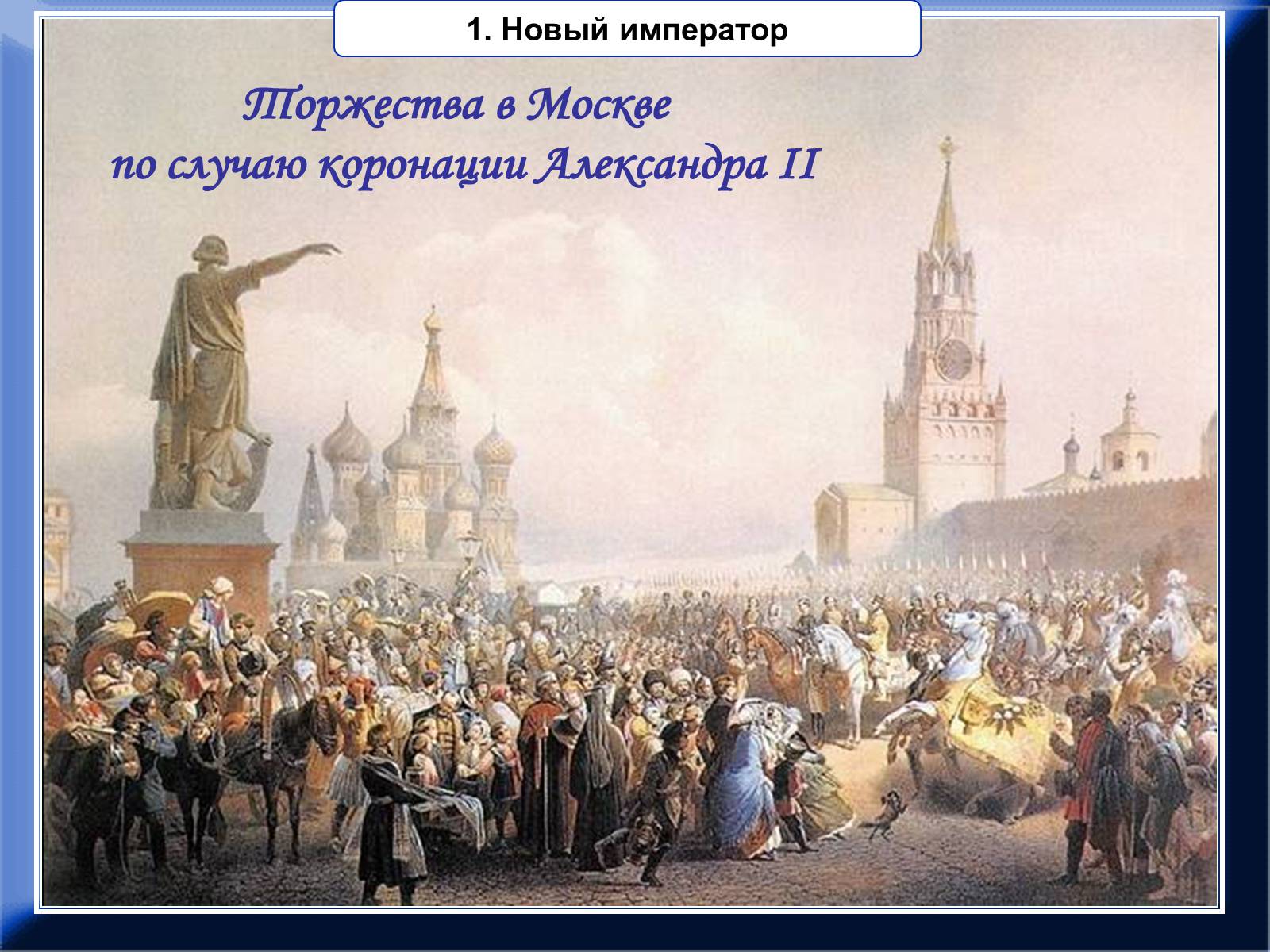 1. Новый император

Торжества в Москве
по случаю коронации Александра II